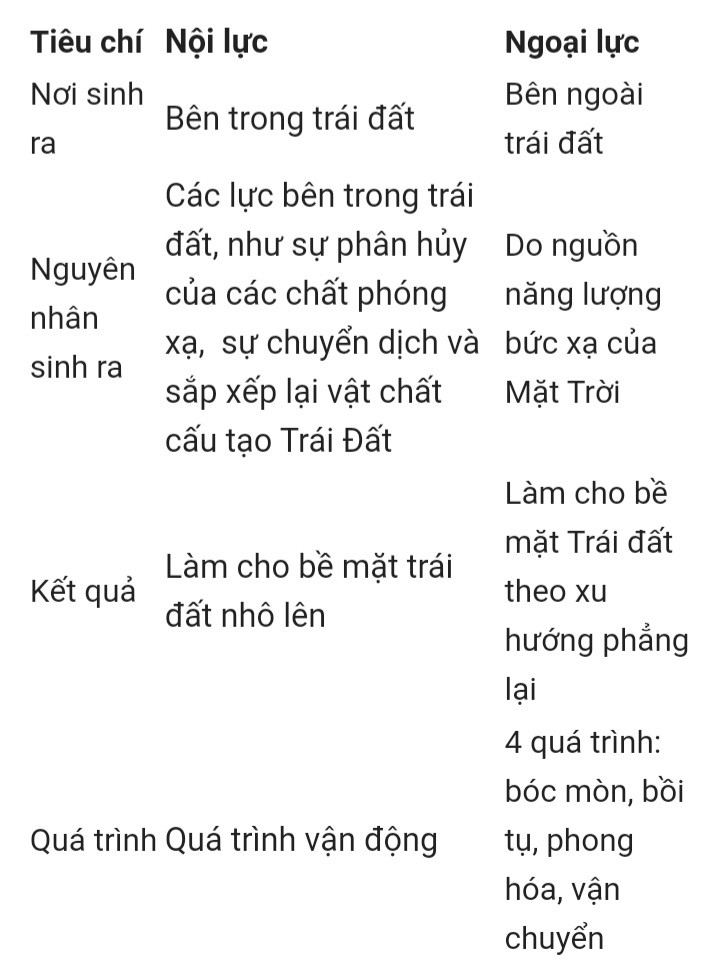 | Tiêu chí | Nội lực | Ngoại lực |
|---|---|---|
| Nơi sinh ra | Bên trong trái đất | Bên ngoài trái đất |
| Nguyên nhân sinh ra | Các lực bên trong trái đất, như sự phân hủy của các chất phóng xạ,  sự chuyển dịch và sắp xếp lại vật chất cấu tạo Trái Đất | Do nguồn năng lượng bức xạ của Mặt Trời |
| Kết quả | Làm cho bề mặt trái đất nhô lên | Làm cho bề mặt Trái đất theo xu hướng phẳng lại |
| Quá trình | Quá trình vận động | 4 quá trình: bóc mòn, bồi tụ, phong hóa, vận chuyển |